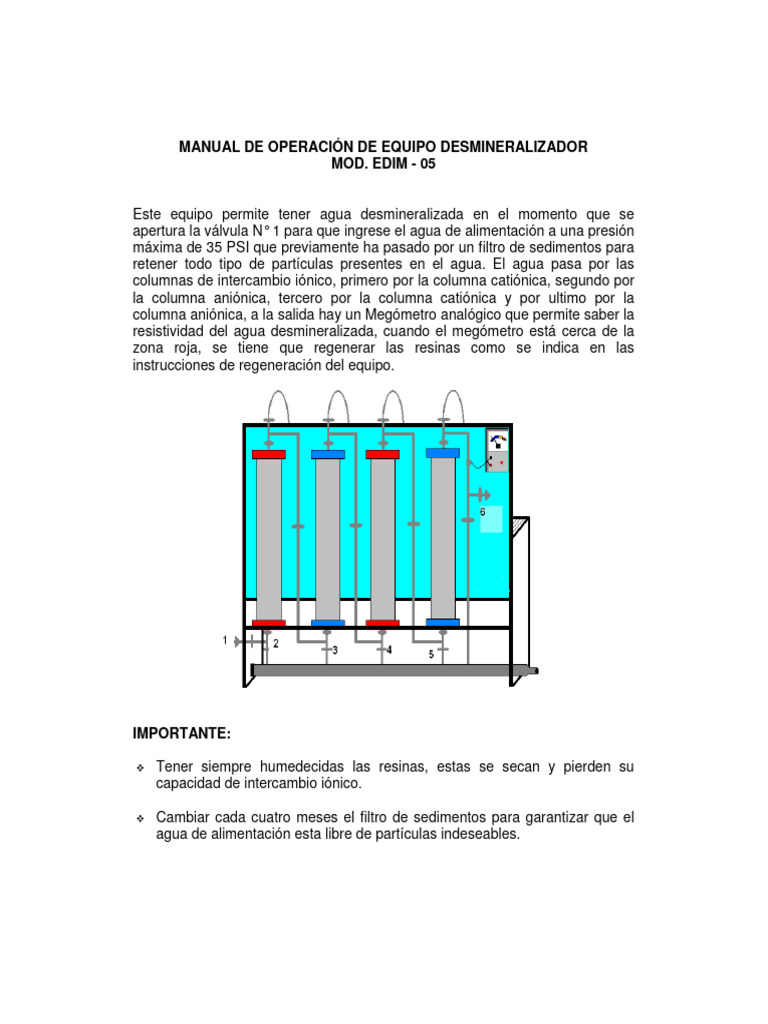 MANUAL DE OPERACIÓN DE EQUIPO DESMINERALIZADOR
MOD. EDIM - 05

Este equipo permite tener agua desmineralizada en el momento que se apertura la válvula N° 1 para que ingrese el agua de alimentación a una presión máxima de 35 PSI que previamente ha pasado por un filtro de sedimentos para retener todo tipo de partículas presentes en el agua. El agua pasa por las columnas de intercambio iónico, primero por la columna catiónica, segundo por la columna aniónica, tercero por la columna catiónica y por ultimo por la columna aniónica, a la salida hay un Megómetro analógico que permite saber la resistividad del agua desmineralizada, cuando el megómetro está cerca de la zona roja, se tiene que regenerar las resinas como se indica en las instrucciones de regeneración del equipo.

6

1 2 3 4 5

IMPORTANTE:

❖ Tener siempre humedecidas las resinas, estas se secan y pierden su capacidad de intercambio iónico.

❖ Cambiar cada cuatro meses el filtro de sedimentos para garantizar que el agua de alimentación esta libre de partículas indeseables.